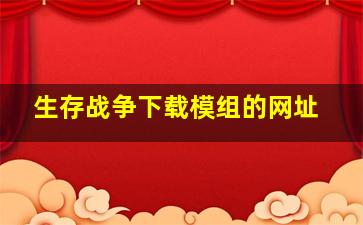 生存战争下载模组的网址